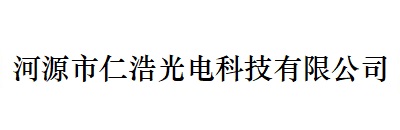 河源市仁浩光电科技有限公司